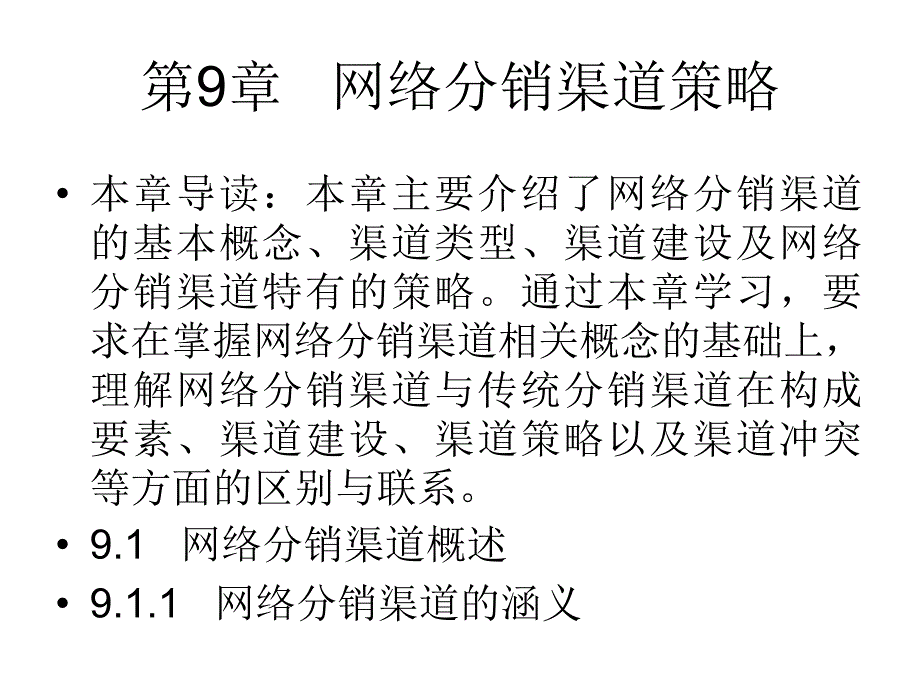 第9章　网络分销渠道策略

• 本章导读：本章主要介绍了网络分销渠道的基本概念、渠道类型、渠道建设及网络分销渠道特有的策略。通过本章学习，要求在掌握网络分销渠道相关概念的基础上，理解网络分销渠道与传统分销渠道在构成要素、渠道建设、渠道策略以及渠道冲突等方面的区别与联系。

• 9.1　网络分销渠道概述

• 9.1.1　网络分销渠道的涵义